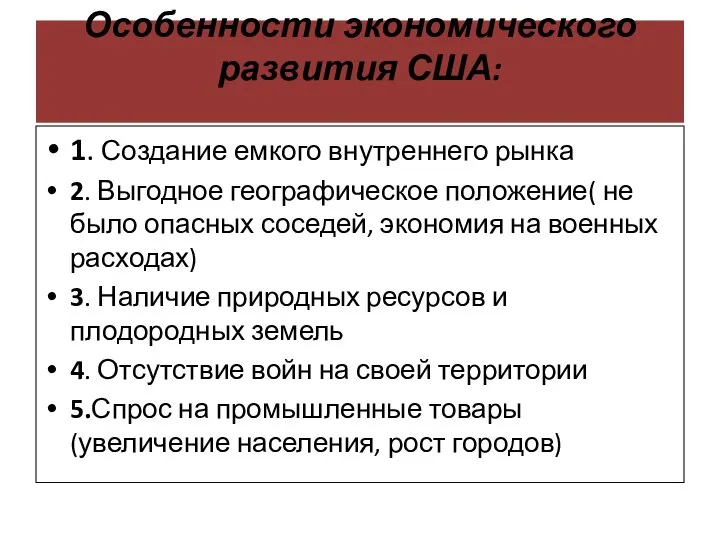 Особенности экономического развития США:

• 1. Создание емкого внутреннего рынка
• 2. Выгодное географическое положение( не было опасных соседей, экономия на военных расходах)
• 3. Наличие природных ресурсов и плодородных земель
• 4. Отсутствие войн на своей территории
• 5.Спрос на промышленные товары (увеличение населения, рост городов)